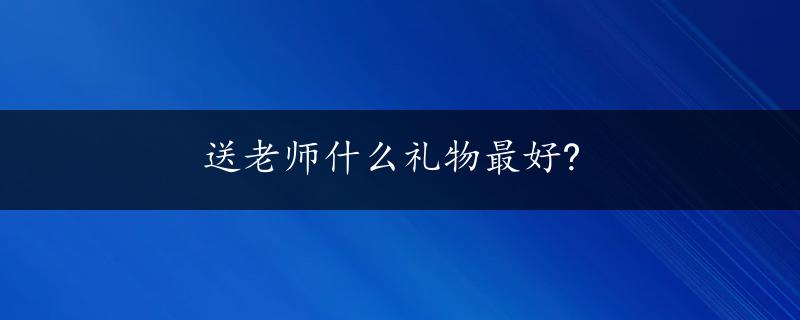 送老师什么礼物最好?